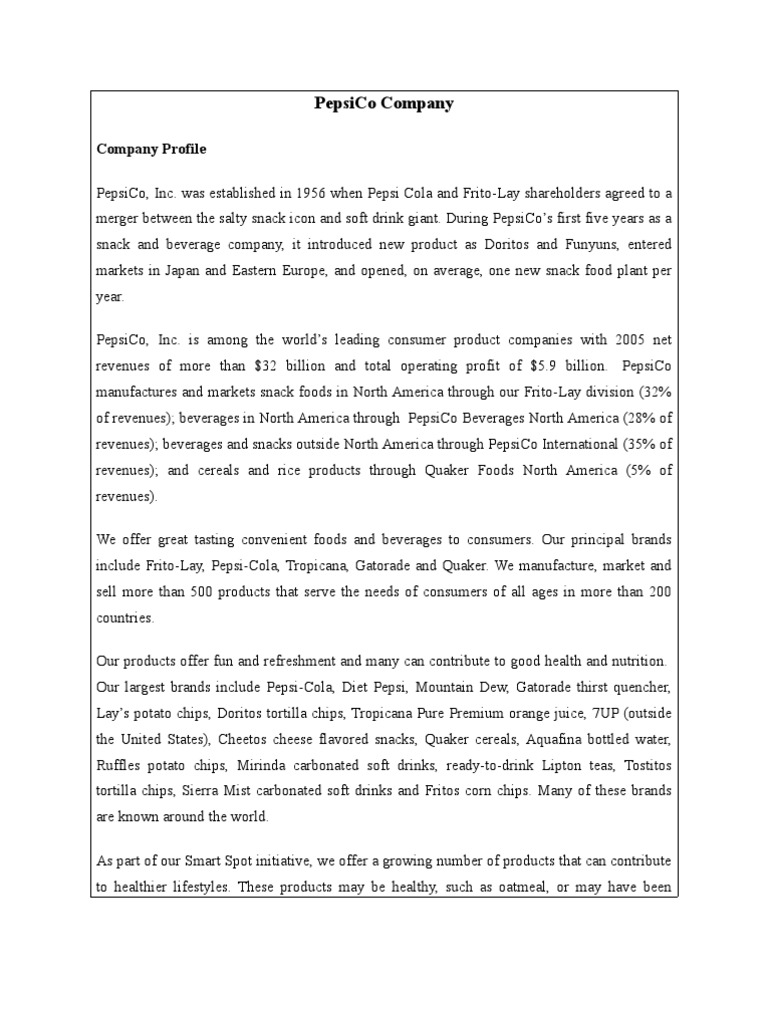 PepsiCo Company

Company Profile

PepsiCo, Inc. was established in 1956 when Pepsi Cola and Frito-Lay shareholders agreed to a merger between the salty snack icon and soft drink giant. During PepsiCo's first five years as a snack and beverage company, it introduced new product as Doritos and Funyuns, entered markets in Japan and Eastern Europe, and opened, on average, one new snack food plant per year.

PepsiCo, Inc. is among the world's leading consumer product companies with 2005 net revenues of more than \$32 billion and total operating profit of \$5.9 billion. PepsiCo manufactures and markets snack foods in North America through our Frito-Lay division (32% of revenues); beverages in North America through PepsiCo Beverages North America (28% of revenues); beverages and snacks outside North America through PepsiCo International (35% of revenues); and cereals and rice products through Quaker Foods North America (5% of revenues).

We offer great tasting convenient foods and beverages to consumers. Our principal brands include Frito-Lay, Pepsi-Cola, Tropicana, Gatorade and Quaker. We manufacture, market and sell more than 500 products that serve the needs of consumers of all ages in more than 200 countries.

Our products offer fun and refreshment and many can contribute to good health and nutrition. Our largest brands include Pepsi-Cola, Diet Pepsi, Mountain Dew, Gatorade thirst quencher, Lay's potato chips, Doritos tortilla chips, Tropicana Pure Premium orange juice, 7UP (outside the United States), Cheetos cheese flavored snacks, Quaker cereals, Aquafina bottled water, Ruffles potato chips, Mirinda carbonated soft drinks, ready-to-drink Lipton teas, Tostitos tortilla chips, Sierra Mist carbonated soft drinks and Fritos corn chips. Many of these brands are known around the world.

As part of our Smart Spot initiative, we offer a growing number of products that can contribute to healthier lifestyles. These products may be healthy, such as oatmeal, or may have been